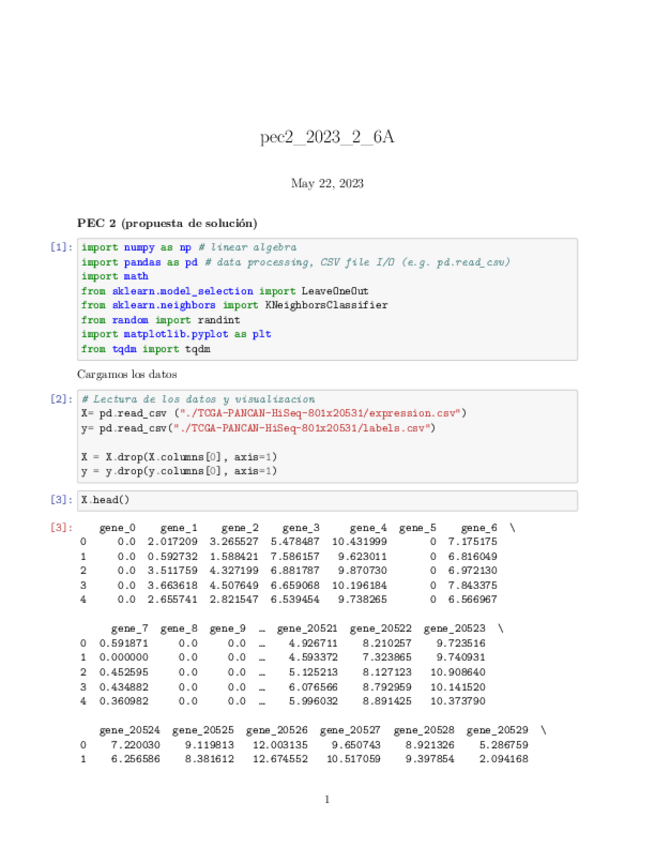 pec2_2023_2_6A

May 22, 2023

PEC 2 (propuesta de solución)

[1]: import numpy as np # linear algebra
import pandas as pd # data processing, CSV file I/O (e.g. pd.read_csv)
import math
from sklearn.model_selection import LeaveOneOut
from sklearn.neighbors import KNeighborsClassifier
from random import randint
import matplotlib.pyplot as plt
from tqdm import tqdm

Cargamos los datos

[2]: # Lectura de los datos y visualizacion
X= pd.read_csv ("./TCGA-PANCAN-HiSeq-801x20531/expression.csv")
y= pd.read_csv("./TCGA-PANCAN-HiSeq-801x20531/labels.csv")

X = X.drop(X.columns[0], axis=1)
y = y.drop(y.columns[0], axis=1)

[3]: X.head()

[3]:

| | gene_0 | gene_1 | gene_2 | gene_3 | gene_4 | gene_5 | gene_6 | \ |
|---|---|---|---|---|---|---|---|---|
| 0 | 0.0 | 2.017209 | 3.265527 | 5.478487 | 10.431999 | 0 | 7.175175 | |
| 1 | 0.0 | 0.592732 | 1.588421 | 7.586157 | 9.623011 | 0 | 6.816049 | |
| 2 | 0.0 | 3.511759 | 4.327199 | 6.881787 | 9.870730 | 0 | 6.972130 | |
| 3 | 0.0 | 3.663618 | 4.507649 | 6.659068 | 10.196184 | 0 | 7.843375 | |
| 4 | 0.0 | 2.655741 | 2.821547 | 6.539454 | 9.738265 | 0 | 6.566967 | |

| | gene_7 | gene_8 | gene_9 | … | gene_20521 | gene_20522 | gene_20523 | \ |
|---|---|---|---|---|---|---|---|---|
| 0 | 0.591871 | 0.0 | 0.0 | … | 4.926711 | 8.210257 | 9.723516 | |
| 1 | 0.000000 | 0.0 | 0.0 | … | 4.593372 | 7.323865 | 9.740931 | |
| 2 | 0.452595 | 0.0 | 0.0 | … | 5.125213 | 8.127123 | 10.908640 | |
| 3 | 0.434882 | 0.0 | 0.0 | … | 6.076566 | 8.792959 | 10.141520 | |
| 4 | 0.360982 | 0.0 | 0.0 | … | 5.996032 | 8.891425 | 10.373790 | |

| | gene_20524 | gene_20525 | gene_20526 | gene_20527 | gene_20528 | gene_20529 | \ |
|---|---|---|---|---|---|---|---|
| 0 | 7.220030 | 9.119813 | 12.003135 | 9.650743 | 8.921326 | 5.286759 | |
| 1 | 6.256586 | 8.381612 | 12.674552 | 10.517059 | 9.397854 | 2.094168 | |

1